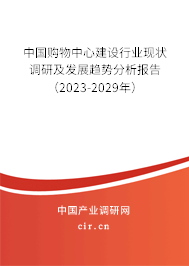 中国购物中心建设行业现状调研及发展趋势分析报告（2023-2029年）

中国产业调研网
cir.cn